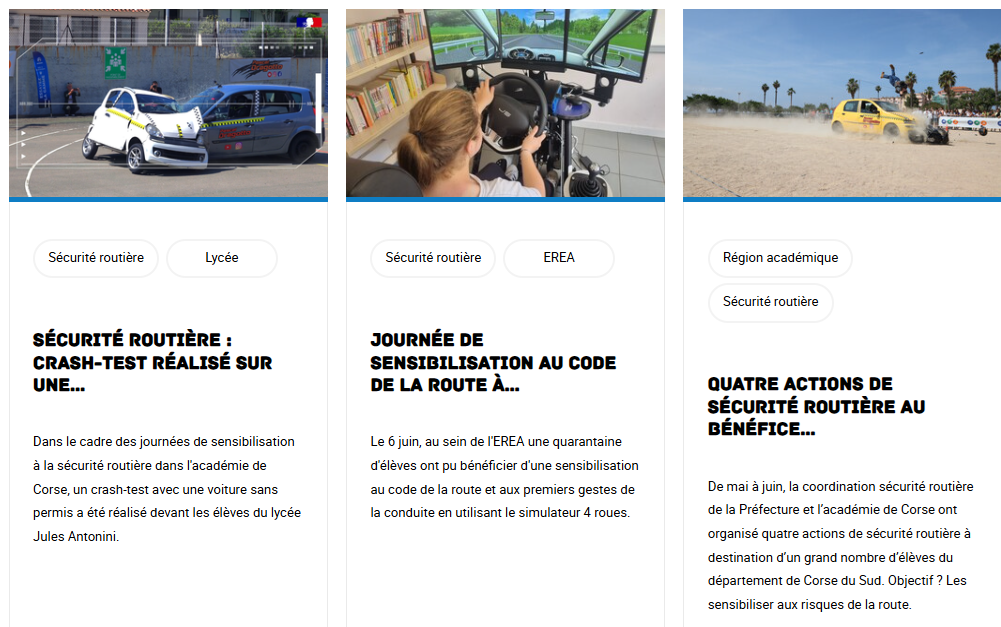 Sécurité routière

Lycée

SÉCURITÉ ROUTIÈRE : CRASH-TEST RÉALISÉ SUR UNE...

Dans le cadre des journées de sensibilisation à la sécurité routière dans l'académie de Corse, un crash-test avec une voiture sans permis a été réalisé devant les élèves du lycée Jules Antonini.

Sécurité routière

EREA

JOURNÉE DE SENSIBILISATION AU CODE DE LA ROUTE À...

Le 6 juin, au sein de l'EREA une quarantaine d'élèves ont pu bénéficier d'une sensibilisation au code de la route et aux premiers gestes de la conduite en utilisant le simulateur 4 roues.

Région académique

Sécurité routière

QUATRE ACTIONS DE SÉCURITÉ ROUTIÈRE AU BÉNÉFICE...

De mai à juin, la coordination sécurité routière de la Préfecture et l'académie de Corse ont organisé quatre actions de sécurité routière à destination d'un grand nombre d'élèves du département de Corse du Sud. Objectif ? Les sensibiliser aux risques de la route.